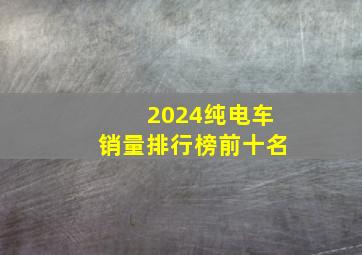 2024纯电车
销量排行榜前十名